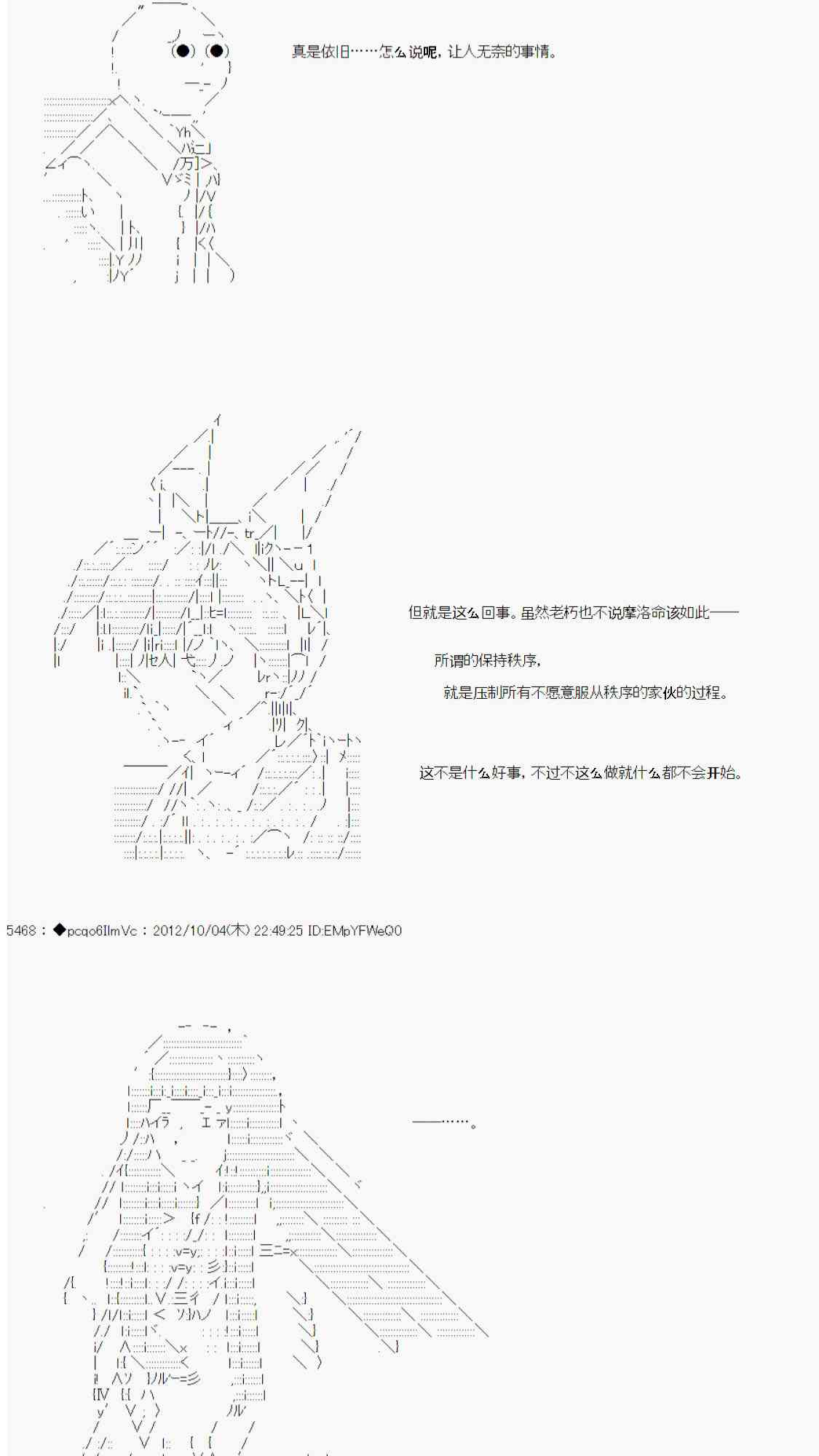 真是依旧……怎么说呢，让人无奈的事情。

但就是这么回事。虽然老朽也不说摩洛命该如此——

所谓的保持秩序，

就是压制所有不愿意服从秩序的家伙的过程。

这不是什么好事，不过不这么做就什么都不会开始。

5468：◆pcqo6IlmVc：2012/10/04(木) 22:49:25 ID:EMpYFWeQ0

——……。